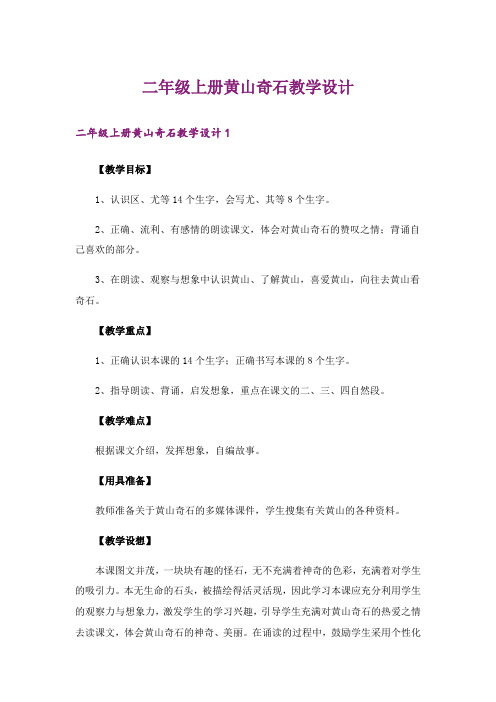 二年级上册黄山奇石教学设计

二年级上册黄山奇石教学设计 1

【教学目标】

1、认识区、尤等 14 个生字，会写尤、其等 8 个生字。

2、正确、流利、有感情的朗读课文，体会对黄山奇石的赞叹之情；背诵自己喜欢的部分。

3、在朗读、观察与想象中认识黄山、了解黄山，喜爱黄山，向往去黄山看奇石。

【教学重点】

1、正确认识本课的 14 个生字；正确书写本课的 8 个生字。

2、指导朗读、背诵，启发想象，重点在课文的二、三、四自然段。

【教学难点】

根据课文介绍，发挥想象，自编故事。

【用具准备】

教师准备关于黄山奇石的多媒体课件，学生搜集有关黄山的各种资料。

【教学设想】

本课图文并茂，一块块有趣的怪石，无不充满着神奇的色彩，充满着对学生的吸引力。本无生命的石头，被描绘得活灵活现，因此学习本课应充分利用学生的观察力与想象力，激发学生的学习兴趣，引导学生充满对黄山奇石的热爱之情去读课文，体会黄山奇石的神奇、美丽。在诵读的过程中，鼓励学生采用个性化